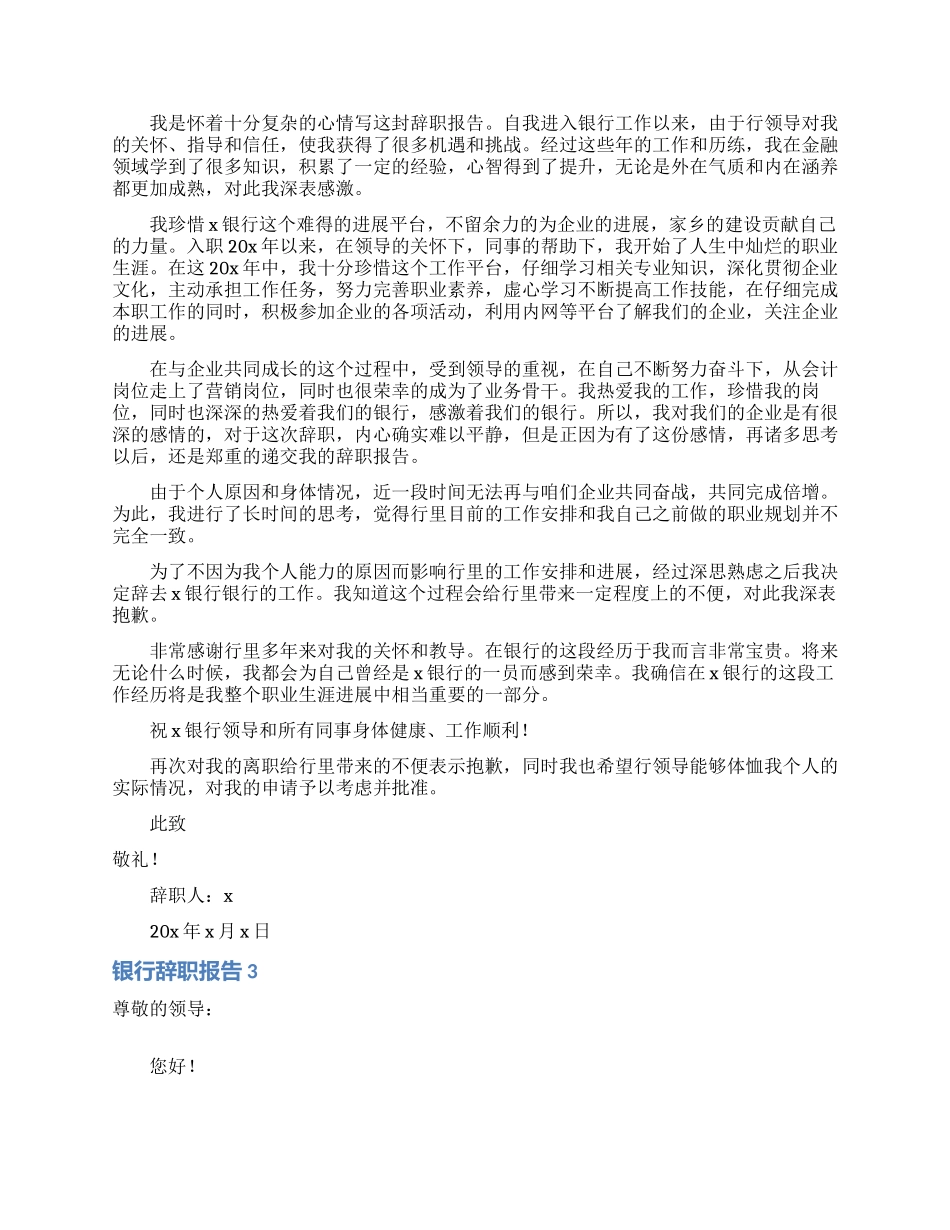 我是怀着十分复杂的心情写这封辞职报告。自我进入银行工作以来，由于行领导对我的关怀、指导和信任，使我获得了很多机遇和挑战。经过这些年的工作和历练，我在金融领域学到了很多知识，积累了一定的经验，心智得到了提升，无论是外在气质和内在涵养都更加成熟，对此我深表感激。

我珍惜 x 银行这个难得的进展平台，不留余力的为企业的进展，家乡的建设贡献自己的力量。入职 20x 年以来，在领导的关怀下，同事的帮助下，我开始了人生中灿烂的职业生涯。在这 20x 年中，我十分珍惜这个工作平台，仔细学习相关专业知识，深化贯彻企业文化，主动承担工作任务，努力完善职业素养，虚心学习不断提高工作技能，在仔细完成本职工作的同时，积极参加企业的各项活动，利用内网等平台了解我们的企业，关注企业的进展。

在与企业共同成长的这个过程中，受到领导的重视，在自己不断努力奋斗下，从会计岗位走上了营销岗位，同时也很荣幸的成为了业务骨干。我热爱我的工作，珍惜我的岗位，同时也深深的热爱着我们的银行，感激着我们的银行。所以，我对我们的企业是有很深的感情的，对于这次辞职，内心确实难以平静，但是正因为有了这份感情，再诸多思考以后，还是郑重的递交我的辞职报告。

由于个人原因和身体情况，近一段时间无法再与咱们企业共同奋战，共同完成倍增。为此，我进行了长时间的思考，觉得行里目前的工作安排和我自己之前做的职业规划并不完全一致。

为了不因为我个人能力的原因而影响行里的工作安排和进展，经过深思熟虑之后我决定辞去 x 银行银行的工作。我知道这个过程会给行里带来一定程度上的不便，对此我深表抱歉。

非常感谢行里多年来对我的关怀和教导。在银行的这段经历于我而言非常宝贵。将来无论什么时候，我都会为自己曾经是 x 银行的一员而感到荣幸。我确信在 x 银行的这段工作经历将是我整个职业生涯进展中相当重要的一部分。

祝 x 银行领导和所有同事身体健康、工作顺利！

再次对我的离职给行里带来的不便表示抱歉，同时我也希望行领导能够体恤我个人的实际情况，对我的申请予以考虑并批准。

此致

敬礼！

辞职人：x

20x 年 x 月 x 日

银行辞职报告 3

尊敬的领导：

您好！